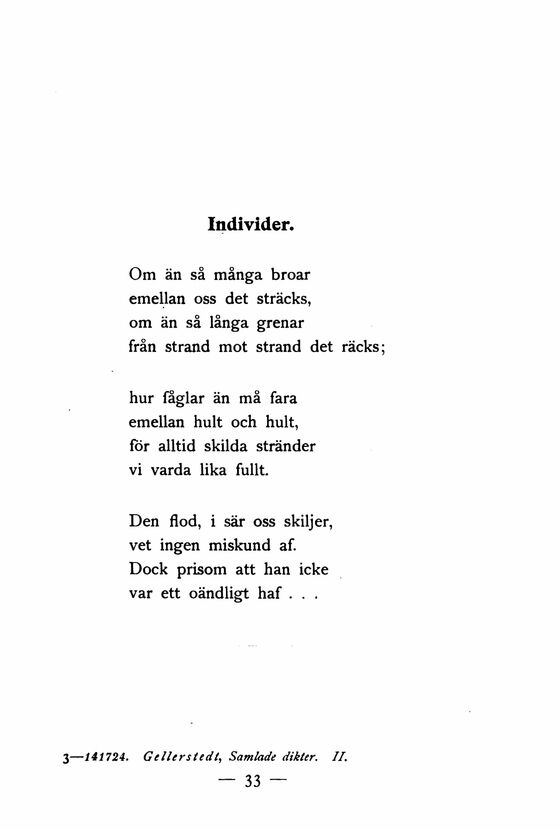 Individer.

Om än så många broar
emellan oss det sträcks,
om än så långa grenar
från strand mot strand det räcks;

hur fåglar än må fara
emellan hult och hult,
för alltid skilda stränder
vi varda lika fullt.

Den flod, i sär oss skiljer,
vet ingen miskund af.
Dock prisom att han icke
var ett oändligt haf . . .

3—141724. Gellerstedt, Samlade dikter. II.

— 33 —